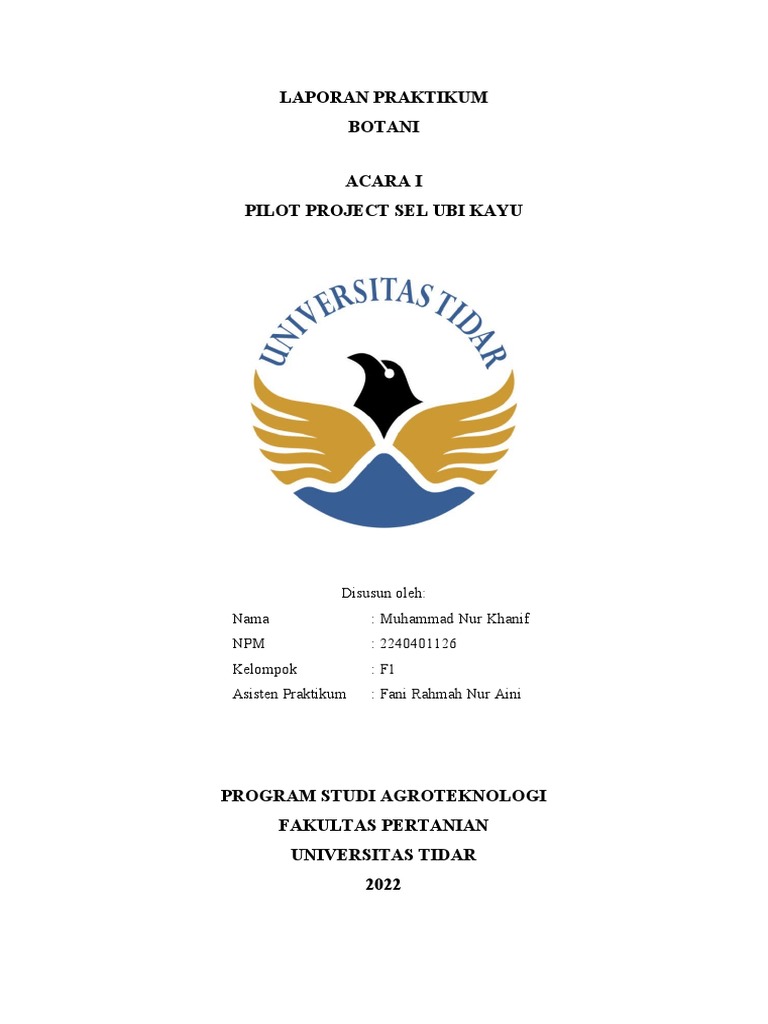 LAPORAN PRAKTIKUM
BOTANI

ACARA I
PILOT PROJECT SEL UBI KAYU

UNIVERSITAS TIDAR

Disusun oleh:
Nama : Muhammad Nur Khanif
NPM : 2240401126
Kelompok : F1
Asisten Praktikum : Fani Rahmah Nur Aini

PROGRAM STUDI AGROTEKNOLOGI
FAKULTAS PERTANIAN
UNIVERSITAS TIDAR
2022